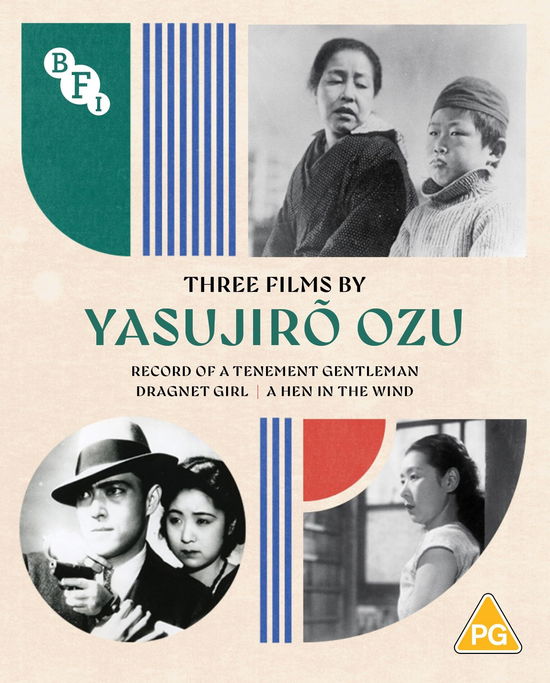 BFI

THREE FILMS BY
YASUJIRŌ OZU

RECORD OF A TENEMENT GENTLEMAN
DRAGNET GIRL | A HEN IN THE WIND

PG